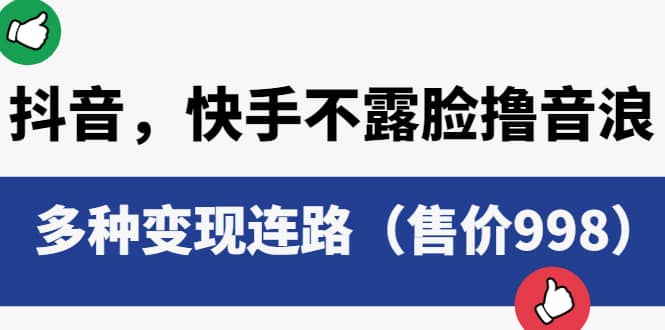 抖音，快手不露脸撸音浪

多种变现连路（售价998）